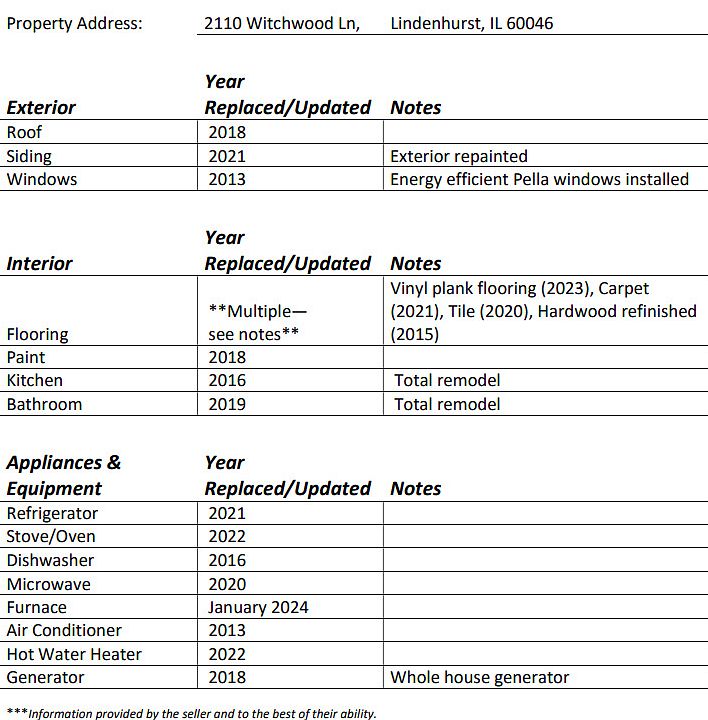 Property Address: 2110 Witchwood Ln, Lindenhurst, IL 60046

| Exterior | Year Replaced/Updated | Notes |
|---|---|---|
| Roof | 2018 | |
| Siding | 2021 | Exterior repainted |
| Windows | 2013 | Energy efficient Pella windows installed |

| Interior | Year Replaced/Updated | Notes |
|---|---|---|
| Flooring | \*\*Multiple— see notes\*\* | Vinyl plank flooring (2023), Carpet (2021), Tile (2020), Hardwood refinished (2015) |
| Paint | 2018 | |
| Kitchen | 2016 | Total remodel |
| Bathroom | 2019 | Total remodel |

| Appliances & Equipment | Year Replaced/Updated | Notes |
|---|---|---|
| Refrigerator | 2021 | |
| Stove/Oven | 2022 | |
| Dishwasher | 2016 | |
| Microwave | 2020 | |
| Furnace | January 2024 | |
| Air Conditioner | 2013 | |
| Hot Water Heater | 2022 | |
| Generator | 2018 | Whole house generator |

\*\*\*Information provided by the seller and to the best of their ability.